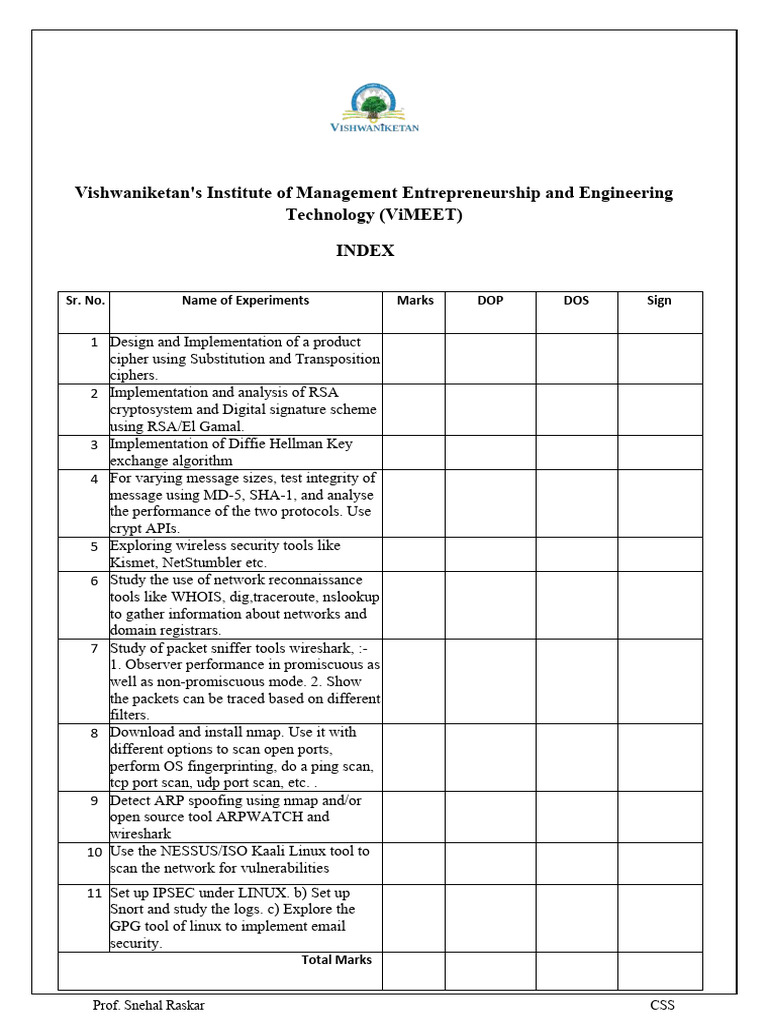 VISHWANIKETAN

Vishwaniketan's Institute of Management Entrepreneurship and Engineering Technology (ViMEET)

INDEX

| Sr. No. | Name of Experiments | Marks | DOP | DOS | Sign |
|---|---|---|---|---|---|
| 1 | Design and Implementation of a product cipher using Substitution and Transposition ciphers. | | | | |
| 2 | Implementation and analysis of RSA cryptosystem and Digital signature scheme using RSA/El Gamal. | | | | |
| 3 | Implementation of Diffie Hellman Key exchange algorithm | | | | |
| 4 | For varying message sizes, test integrity of message using MD-5, SHA-1, and analyse the performance of the two protocols. Use crypt APIs. | | | | |
| 5 | Exploring wireless security tools like Kismet, NetStumbler etc. | | | | |
| 6 | Study the use of network reconnaissance tools like WHOIS, dig,traceroute, nslookup to gather information about networks and domain registrars. | | | | |
| 7 | Study of packet sniffer tools wireshark, :- 1. Observer performance in promiscuous as well as non-promiscuous mode. 2. Show the packets can be traced based on different filters. | | | | |
| 8 | Download and install nmap. Use it with different options to scan open ports, perform OS fingerprinting, do a ping scan, tcp port scan, udp port scan, etc. . | | | | |
| 9 | Detect ARP spoofing using nmap and/or open source tool ARPWATCH and wireshark | | | | |
| 10 | Use the NESSUS/ISO Kaali Linux tool to scan the network for vulnerabilities | | | | |
| 11 | Set up IPSEC under LINUX. b) Set up Snort and study the logs. c) Explore the GPG tool of linux to implement email security. | | | | |
| | Total Marks | | | | |

Prof. Snehal Raskar CSS